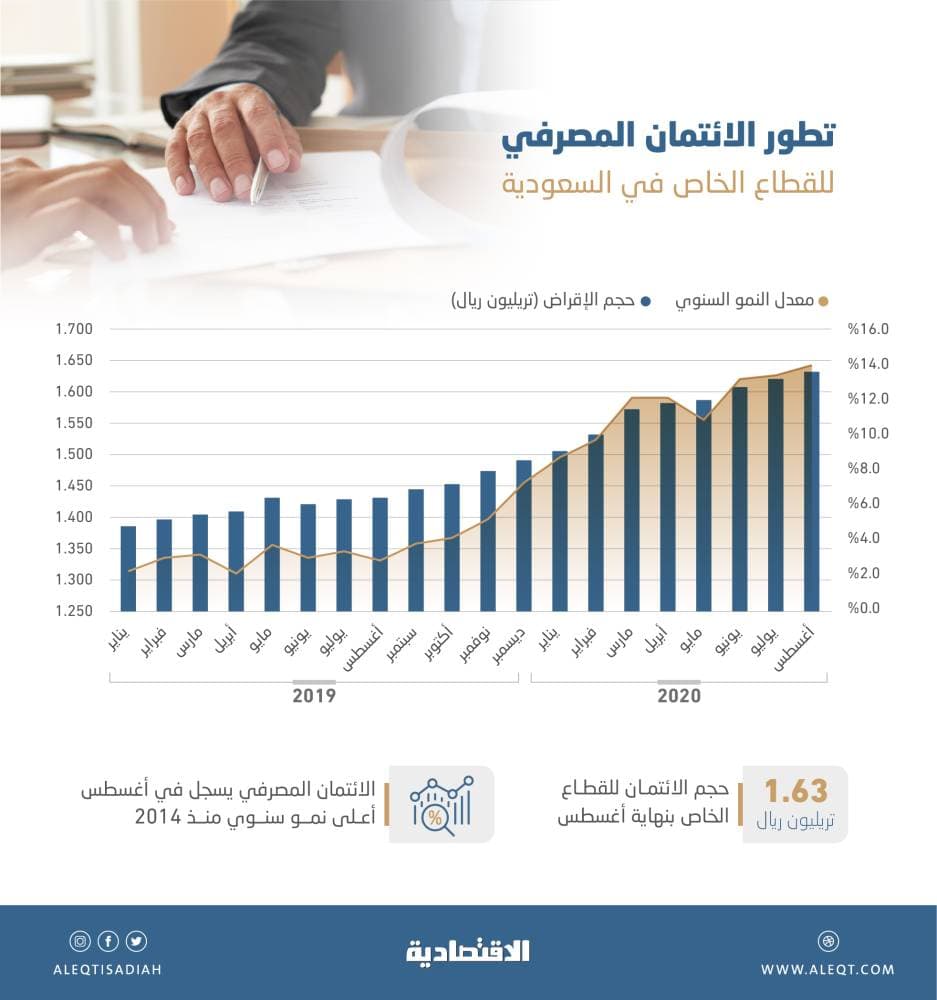 تطور الائتمان المصرفي
للقطاع الخاص في السعودية

معدل النمو السنوي
حجم الإقراض (تريليون ريال)

1.700
1.650
1.600
1.550
1.500
1.450
1.400
1.350
1.300
1.250

%16.0
%14.0
%12.0
%10.0
%8.0
%6.0
%4.0
%2.0
%0.0

يناير
فبراير
مارس
أبريل
مايو
يونيو
يوليو
أغسطس
سبتمبر
أكتوبر
نوفمبر
ديسمبر
يناير
فبراير
مارس
أبريل
مايو
يونيو
يوليو
أغسطس

2019
2020

1.63
تريليون ريال
حجم الائتمان للقطاع الخاص بنهاية أغسطس

%

الائتمان المصرفي يسجل في أغسطس أعلى نمو سنوي منذ 2014

ALEQTISADIAH
الاقتصادية
WWW.ALEQT.COM